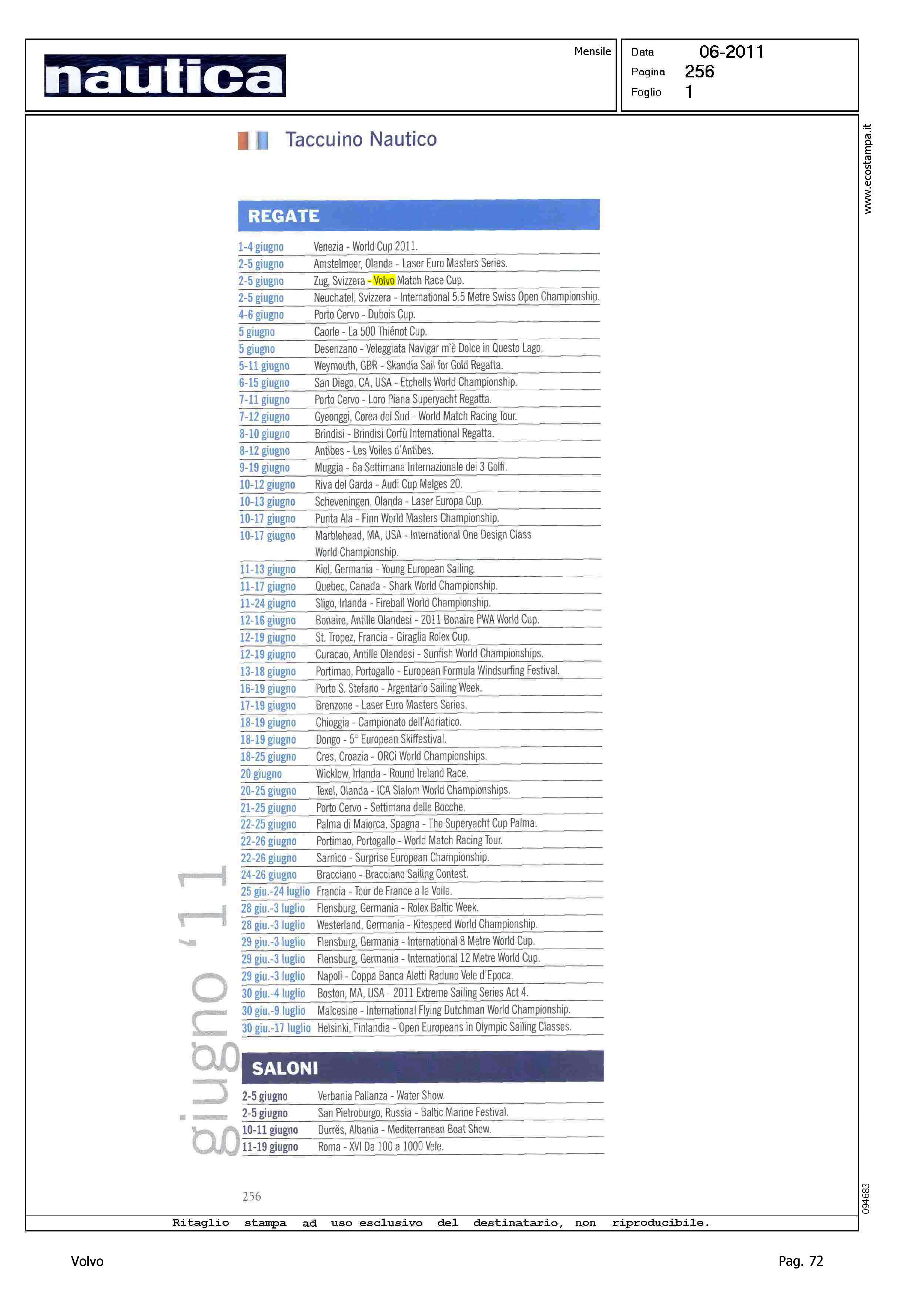 nautica

Mensile

Data 06-2011
Pagina 256
Foglio 1

www.ecostampa.it

Taccuino Nautico

REGATE

| | |
|---|---|
| 1-4 giugno | Venezia - World Cup 2011. |
| 2-5 giugno | Amstelmeer, Olanda - Laser Euro Masters Series. |
| 2-5 giugno | Zug, Svizzera - Volvo Match Race Cup. |
| 2-5 giugno | Neuchatel, Svizzera - International 5.5 Metre Swiss Open Championship. |
| 4-6 giugno | Porto Cervo - Dubois Cup. |
| 5 giugno | Caorle - La 500 Thiénot Cup. |
| 5 giugno | Desenzano - Veleggiata Navigar m'è Dolce in Questo Lago. |
| 5-11 giugno | Weymouth, GBR - Skandia Sail for Gold Regatta. |
| 6-15 giugno | San Diego, CA, USA - Etchells World Championship. |
| 7-11 giugno | Porto Cervo - Loro Piana Superyacht Regatta. |
| 7-12 giugno | Gyeonggi, Corea del Sud - World Match Racing Tour. |
| 8-10 giugno | Brindisi - Brindisi Corfù International Regatta. |
| 8-12 giugno | Antibes - Les Voiles d'Antibes. |
| 9-19 giugno | Muggia - 6a Settimana Internazionale dei 3 Golfi. |
| 10-12 giugno | Riva del Garda - Audi Cup Melges 20. |
| 10-13 giugno | Scheveningen, Olanda - Laser Europa Cup. |
| 10-17 giugno | Punta Ala - Finn World Masters Championship. |
| 10-17 giugno | Marblehead, MA, USA - International One Design Class World Championship. |
| 11-13 giugno | Kiel, Germania - Young European Sailing. |
| 11-17 giugno | Quebec, Canada - Shark World Championship. |
| 11-24 giugno | Sligo, Irlanda - Fireball World Championship. |
| 12-16 giugno | Bonaire, Antille Olandesi - 2011 Bonaire PWA World Cup. |
| 12-19 giugno | St. Tropez, Francia - Giraglia Rolex Cup. |
| 12-19 giugno | Curacao, Antille Olandesi - Sunfish World Championships. |
| 13-18 giugno | Portimao, Portogallo - European Formula Windsurfing Festival. |
| 16-19 giugno | Porto S. Stefano - Argentario Sailing Week. |
| 17-19 giugno | Brenzone - Laser Euro Masters Series. |
| 18-19 giugno | Chioggia - Campionato dell'Adriatico. |
| 18-19 giugno | Dongo - 5° European Skiffestival. |
| 18-25 giugno | Cres, Croazia - ORCi World Championships. |
| 20 giugno | Wicklow, Irlanda - Round Ireland Race. |
| 20-25 giugno | Texel, Olanda - ICA Slalom World Championships. |
| 21-25 giugno | Porto Cervo - Settimana delle Bocche. |
| 22-25 giugno | Palma di Maiorca, Spagna - The Superyacht Cup Palma. |
| 22-26 giugno | Portimao, Portogallo - World Match Racing Tour. |
| 22-26 giugno | Sarnico - Surprise European Championship. |
| 24-26 giugno | Bracciano - Bracciano Sailing Contest. |
| 25 giu.-24 luglio | Francia - Tour de France a la Voile. |
| 28 giu.-3 luglio | Flensburg, Germania - Rolex Baltic Week. |
| 28 giu.-3 luglio | Westerland, Germania - Kitespeed World Championship. |
| 29 giu.-3 luglio | Flensburg, Germania - International 8 Metre World Cup. |
| 29 giu.-3 luglio | Flensburg, Germania - International 12 Metre World Cup. |
| 29 giu.-3 luglio | Napoli - Coppa Banca Aletti Raduno Vele d'Epoca. |
| 30 giu.-4 luglio | Boston, MA, USA - 2011 Extreme Sailing Series Act 4. |
| 30 giu.-9 luglio | Malcesine - International Flying Dutchman World Championship. |
| 30 giu.-17 luglio | Helsinki, Finlandia - Open Europeans in Olympic Sailing Classes. |

SALONI

| | |
|---|---|
| 2-5 giugno | Verbania Pallanza - Water Show. |
| 2-5 giugno | San Pietroburgo, Russia - Baltic Marine Festival. |
| 10-11 giugno | Durrës, Albania - Mediterranean Boat Show. |
| 11-19 giugno | Roma - XVI Da 100 a 1000 Vele. |

giugno '11

256

094683

Ritaglio stampa ad uso esclusivo del destinatario, non riproducibile.

Volvo

Pag. 72